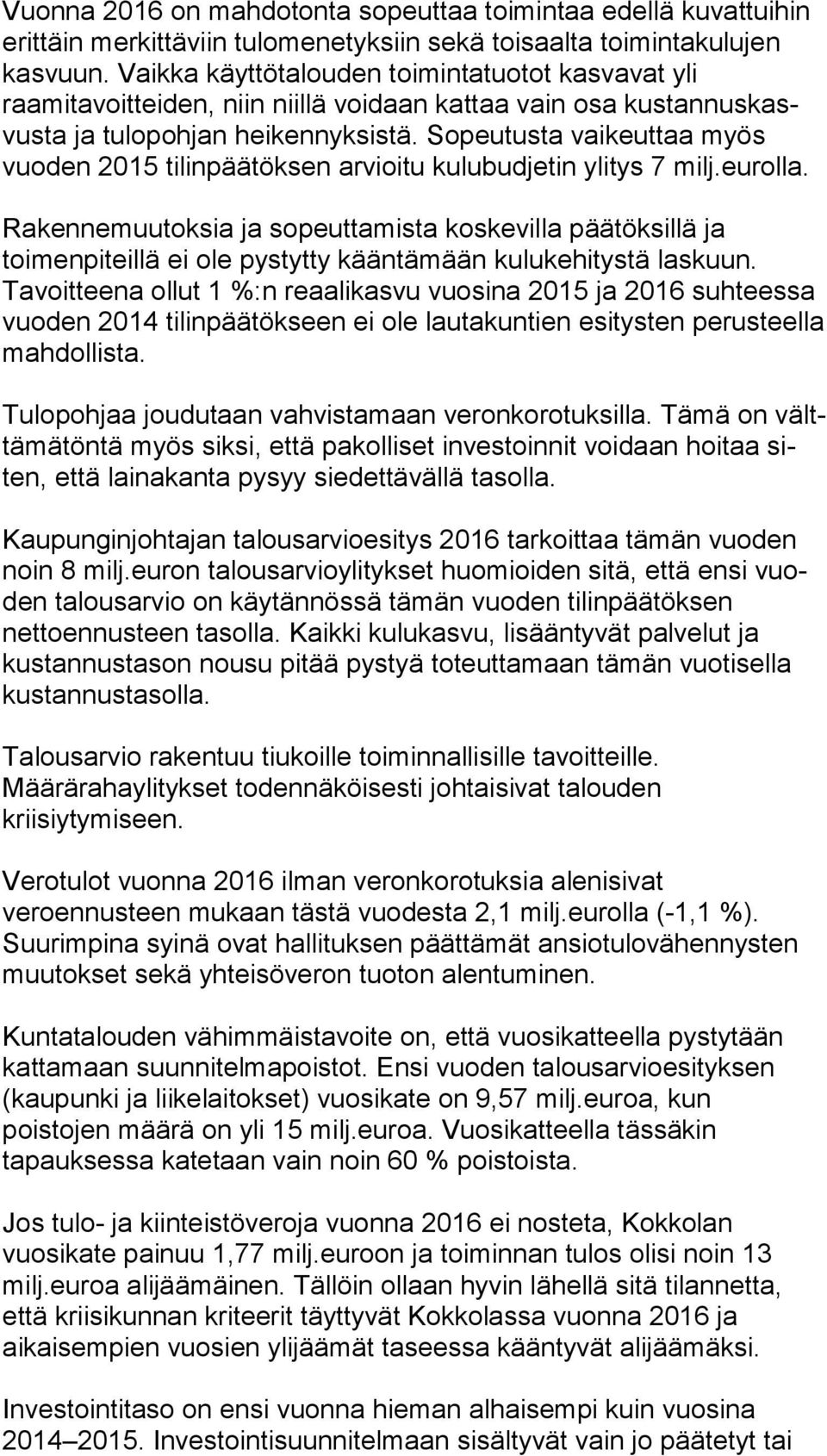 Vuonna 2016 on mahdotonta sopeuttaa toimintaa edellä kuvattuihin erittäin merkittäviin tulomenetyksiin sekä toisaalta toimintakulujen kasvuun. Vaikka käyttötalouden toimintatuotot kasvavat yli raamitavoitteiden, niin niillä voidaan kattaa vain osa kustannuskasvusta ja tulopohjan heikennyksistä. Sopeutusta vaikeuttaa myös vuoden 2015 tilinpäätöksen arvioitu kulubudjetin ylitys 7 milj.eurolla.

Rakennemuutoksia ja sopeuttamista koskevilla päätöksillä ja toimenpiteillä ei ole pystytty kääntämään kulukehitystä laskuun. Tavoitteena ollut 1 %:n reaalikasvu vuosina 2015 ja 2016 suhteessa vuoden 2014 tilinpäätökseen ei ole lautakuntien esitysten perusteella mahdollista.

Tulopohjaa joudutaan vahvistamaan veronkorotuksilla. Tämä on välttämätöntä myös siksi, että pakolliset investoinnit voidaan hoitaa siten, että lainakanta pysyy siedettävällä tasolla.

Kaupunginjohtajan talousarvioesitys 2016 tarkoittaa tämän vuoden noin 8 milj.euron talousarvioylitykset huomioiden sitä, että ensi vuoden talousarvio on käytännössä tämän vuoden tilinpäätöksen nettoennusteen tasolla. Kaikki kulukasvu, lisääntyvät palvelut ja kustannustason nousu pitää pystyä toteuttamaan tämän vuotisella kustannustasolla.

Talousarvio rakentuu tiukoille toiminnallisille tavoitteille. Määrärahaylitykset todennäköisesti johtaisivat talouden kriisiytymiseen.

Verotulot vuonna 2016 ilman veronkorotuksia alenisivat veroennusteen mukaan tästä vuodesta 2,1 milj.eurolla (-1,1 %). Suurimpina syinä ovat hallituksen päättämät ansiotulovähennysten muutokset sekä yhteisöveron tuoton alentuminen.

Kuntatalouden vähimmäistavoite on, että vuosikatteella pystytään kattamaan suunnitelmapoistot. Ensi vuoden talousarvioesityksen (kaupunki ja liikelaitokset) vuosikate on 9,57 milj.euroa, kun poistojen määrä on yli 15 milj.euroa. Vuosikatteella tässäkin tapauksessa katetaan vain noin 60 % poistoista.

Jos tulo- ja kiinteistöveroja vuonna 2016 ei nosteta, Kokkolan vuosikate painuu 1,77 milj.euroon ja toiminnan tulos olisi noin 13 milj.euroa alijäämäinen. Tällöin ollaan hyvin lähellä sitä tilannetta, että kriisikunnan kriteerit täyttyvät Kokkolassa vuonna 2016 ja aikaisempien vuosien ylijäämät taseessa kääntyvät alijäämäksi.

Investointitaso on ensi vuonna hieman alhaisempi kuin vuosina 2014–2015. Investointisuunnitelmaan sisältyvät vain jo päätetyt tai